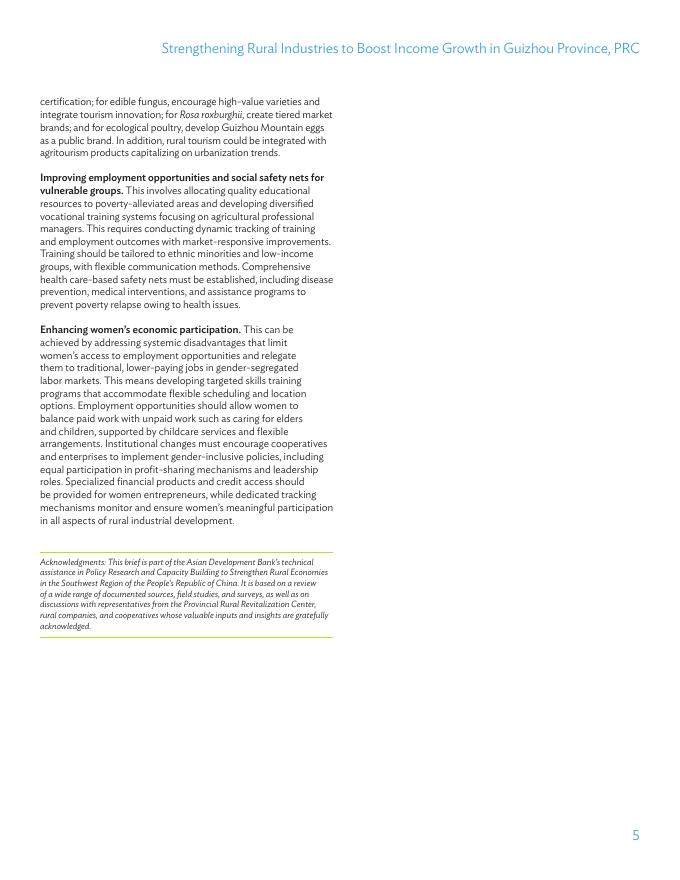 Strengthening Rural Industries to Boost Income Growth in Guizhou Province, PRC

certification; for edible fungus, encourage high-value varieties and integrate tourism innovation; for Rosa roxburghii, create tiered market brands; and for ecological poultry, develop Guizhou Mountain eggs as a public brand. In addition, rural tourism could be integrated with agritourism products capitalizing on urbanization trends.

Improving employment opportunities and social safety nets for vulnerable groups. This involves allocating quality educational resources to poverty-alleviated areas and developing diversified vocational training systems focusing on agricultural professional managers. This requires conducting dynamic tracking of training and employment outcomes with market-responsive improvements. Training should be tailored to ethnic minorities and low-income groups, with flexible communication methods. Comprehensive health care-based safety nets must be established, including disease prevention, medical interventions, and assistance programs to prevent poverty relapse owing to health issues.

Enhancing women's economic participation. This can be achieved by addressing systemic disadvantages that limit women's access to employment opportunities and relegate them to traditional, lower-paying jobs in gender-segregated labor markets. This means developing targeted skills training programs that accommodate flexible scheduling and location options. Employment opportunities should allow women to balance paid work with unpaid work such as caring for elders and children, supported by childcare services and flexible arrangements. Institutional changes must encourage cooperatives and enterprises to implement gender-inclusive policies, including equal participation in profit-sharing mechanisms and leadership roles. Specialized financial products and credit access should be provided for women entrepreneurs, while dedicated tracking mechanisms monitor and ensure women's meaningful participation in all aspects of rural industrial development.

Acknowledgments: This brief is part of the Asian Development Bank's technical assistance in Policy Research and Capacity Building to Strengthen Rural Economies in the Southwest Region of the People's Republic of China. It is based on a review of a wide range of documented sources, field studies, and surveys, as well as on discussions with representatives from the Provincial Rural Revitalization Center, rural companies, and cooperatives whose valuable inputs and insights are gratefully acknowledged.

5